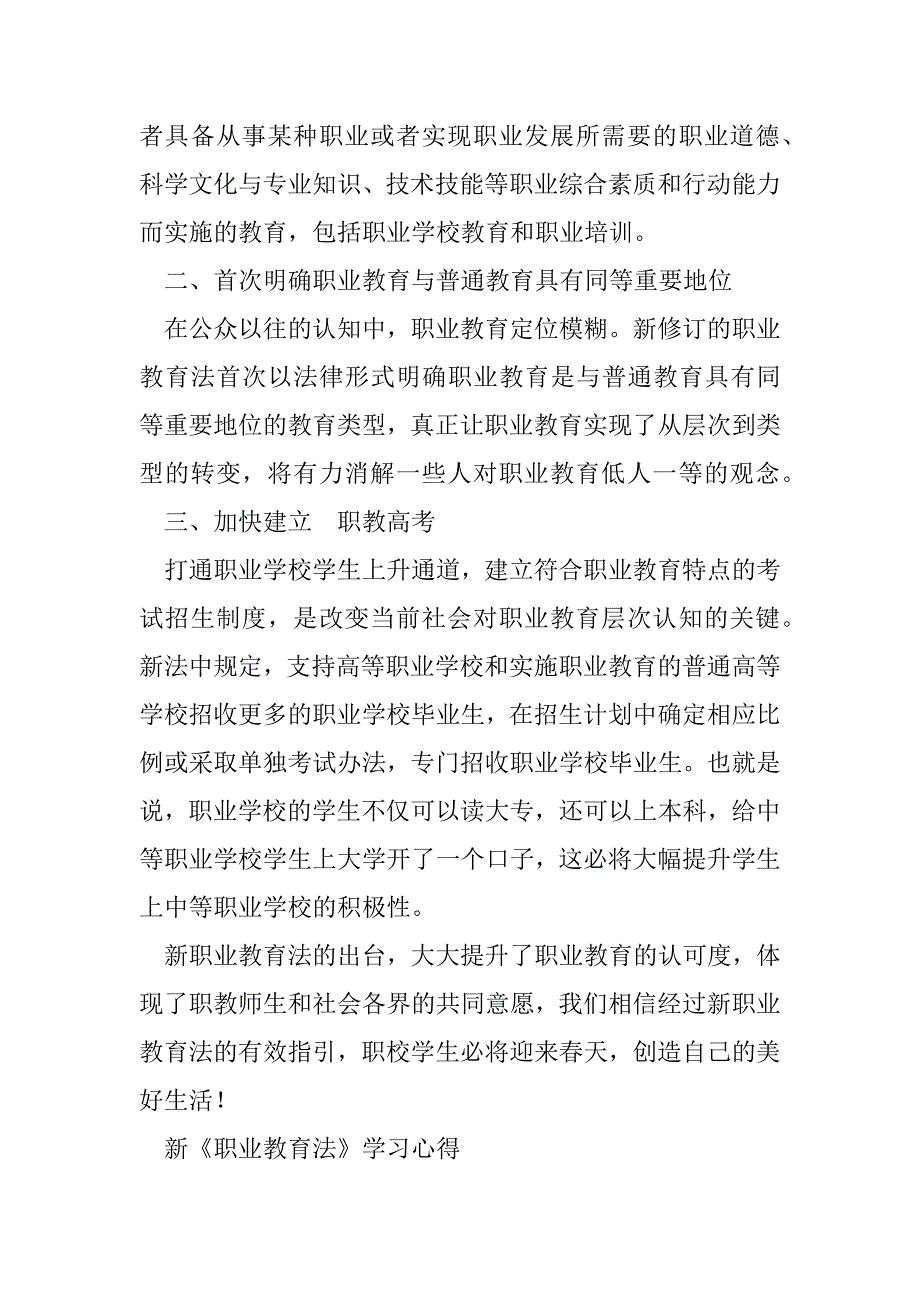 者具备从事某种职业或者实现职业发展所需要的职业道德、科学文化与专业知识、技术技能等职业综合素质和行动能力而实施的教育，包括职业学校教育和职业培训。

二、首次明确职业教育与普通教育具有同等重要地位

在公众以往的认知中，职业教育定位模糊。新修订的职业教育法首次以法律形式明确职业教育是与普通教育具有同等重要地位的教育类型，真正让职业教育实现了从层次到类型的转变，将有力消解一些人对职业教育低人一等的观念。

三、加快建立 职教高考

打通职业学校学生上升通道，建立符合职业教育特点的考试招生制度，是改变当前社会对职业教育层次认知的关键。新法中规定，支持高等职业学校和实施职业教育的普通高等学校招收更多的职业学校毕业生，在招生计划中确定相应比例或采取单独考试办法，专门招收职业学校毕业生。也就是说，职业学校的学生不仅可以读大专，还可以上本科，给中等职业学校学生上大学开了一个口子，这必将大幅提升学生上中等职业学校的积极性。

新职业教育法的出台，大大提升了职业教育的认可度，体现了职教师生和社会各界的共同意愿，我们相信经过新职业教育法的有效指引，职校学生必将迎来春天，创造自己的美好生活！

新《职业教育法》学习心得